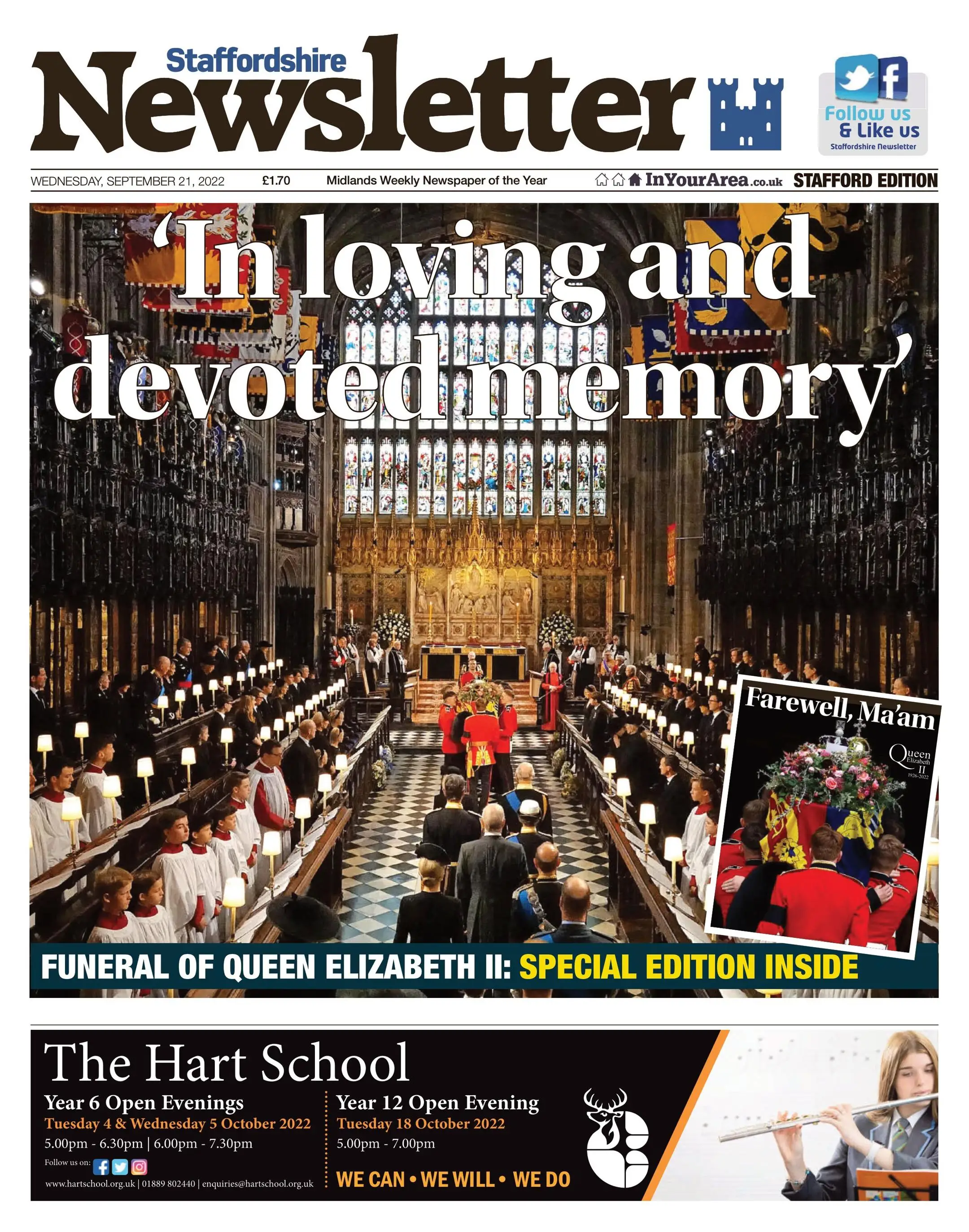 Staffordshire Newsletter

Follow us & Like us
Staffordshire Newsletter

WEDNESDAY, SEPTEMBER 21, 2022 £1.70 Midlands Weekly Newspaper of the Year InYourArea.co.uk STAFFORD EDITION

'In loving and devoted memory'

Farewell, Ma'am
Queen Elizabeth II
1926-2022

FUNERAL OF QUEEN ELIZABETH II: SPECIAL EDITION INSIDE

The Hart School

Year 6 Open Evenings
Tuesday 4 & Wednesday 5 October 2022
5.00pm - 6.30pm | 6.00pm - 7.30pm

Follow us on:

www.hartschool.org.uk | 01889 802440 | enquiries@hartschool.org.uk

Year 12 Open Evening
Tuesday 18 October 2022
5.00pm - 7.00pm

WE CAN • WE WILL • WE DO